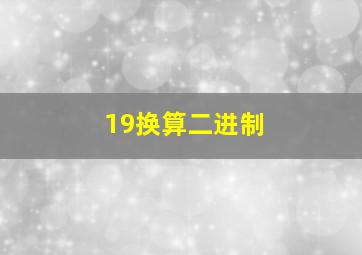 19换算二进制